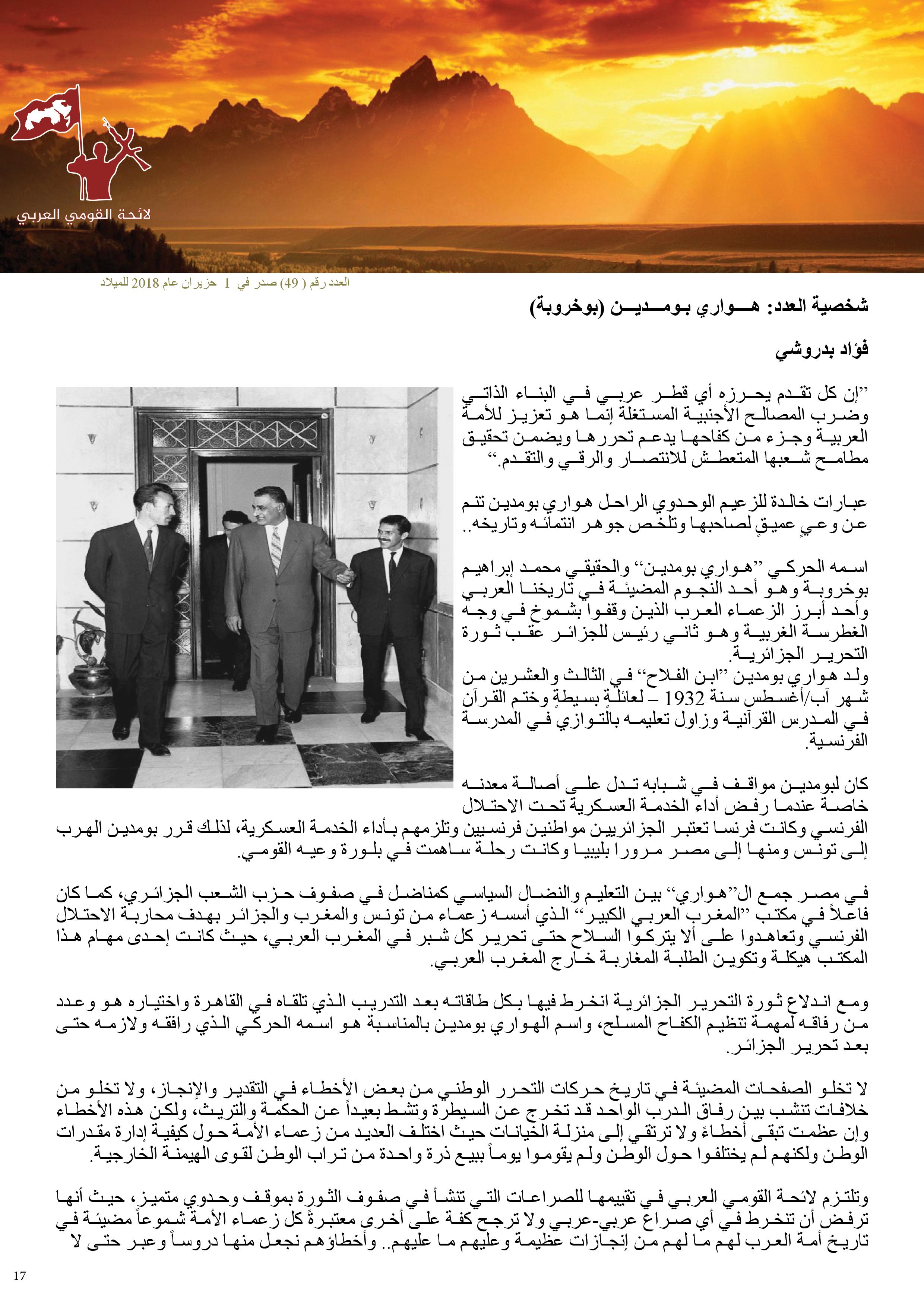 لائحة القومي العربي

العدد رقم ( 49) صدر في 1 حزيران عام 2018 للميلاد

شخصية العدد: هـــواري بـومـــديـــن (بوخروبة)

فؤاد بدروشي

"إن كل تقدم يحرزه أي قطر عربي في البناء الذاتي وضرب المصالح الأجنبية المستغلة إنما هو تعزيز للأمة العربية وجزء من كفاحها يدعم تحررها ويضمن تحقيق مطامح شعبها المتعطش للانتصار والرقي والتقدم."

عبارات خالدة للزعيم الوحدوي الراحل هواري بومدين تنم عن وعيٍ عميقٍ لصاحبها وتلخص جوهر انتمائه وتاريخه..

اسمه الحركي "هواري بومدين" والحقيقي محمد إبراهيم بوخروبة وهو أحد النجوم المضيئة في تاريخنا العربي وأحد أبرز الزعماء العرب الذين وقفوا بشموخ في وجه الغطرسة الغربية وهو ثاني رئيس للجزائر عقب ثورة التحرير الجزائرية.
ولد هواري بومدين "ابن الفلاح" في الثالث والعشرين من شهر آب/أغسطس سنة 1932 – لعائلةٍ بسيطةٍ وختم القرآن في المدرس القرآنية وزاول تعليمه بالتوازي في المدرسة الفرنسية.

كان لبومدين مواقف في شبابه تدل على أصالة معدنه خاصة عندما رفض أداء الخدمة العسكرية تحت الاحتلال الفرنسي وكانت فرنسا تعتبر الجزائريين مواطنين فرنسيين وتلزمهم بأداء الخدمة العسكرية، لذلك قرر بومدين الهرب إلى تونس ومنها إلى مصر مرورا بليبيا وكانت رحلة ساهمت في بلورة وعيه القومي.

في مصر جمع ال"هواري" بين التعليم والنضال السياسي كمناضل في صفوف حزب الشعب الجزائري، كما كان فاعلاً في مكتب "المغرب العربي الكبير" الذي أسسه زعماء من تونس والمغرب والجزائر بهدف محاربة الاحتلال الفرنسي وتعاهدوا على ألا يتركوا السلاح حتى تحرير كل شبر في المغرب العربي، حيث كانت إحدى مهام هذا المكتب هيكلة وتكوين الطلبة المغاربة خارج المغرب العربي.

ومع اندلاع ثورة التحرير الجزائرية انخرط فيها بكل طاقاته بعد التدريب الذي تلقاه في القاهرة واختياره هو وعدد من رفاقه لمهمة تنظيم الكفاح المسلح، واسم الهواري بومدين بالمناسبة هو اسمه الحركي الذي رافقه ولازمه حتى بعد تحرير الجزائر.

لا تخلو الصفحات المضيئة في تاريخ حركات التحرر الوطني من بعض الأخطاء في التقدير والإنجاز، ولا تخلو من خلافات تنشب بين رفاق الدرب الواحد قد تخرج عن السيطرة وتشط بعيداً عن الحكمة والتريث، ولكن هذه الأخطاء وإن عظمت تبقى أخطاءً ولا ترتقي إلى منزلة الخيانات حيث اختلف العديد من زعماء الأمة حول كيفية إدارة مقدرات الوطن ولكنهم لم يختلفوا حول الوطن ولم يقوموا يوماً ببيع ذرة واحدة من تراب الوطن لقوى الهيمنة الخارجية.

وتلتزم لائحة القومي العربي في تقييمها للصراعات التي تنشأ في صفوف الثورة بموقف وحدوي متميز، حيث أنها ترفض أن تنخرط في أي صراع عربي-عربي ولا ترجح كفة على أخرى معتبرةً كل زعماء الأمة شموعاً مضيئة في تاريخ أمة العرب لهم ما لهم من إنجازات عظيمة وعليهم ما عليهم.. وأخطاؤهم نجعل منها دروساً وعبر حتى لا

17